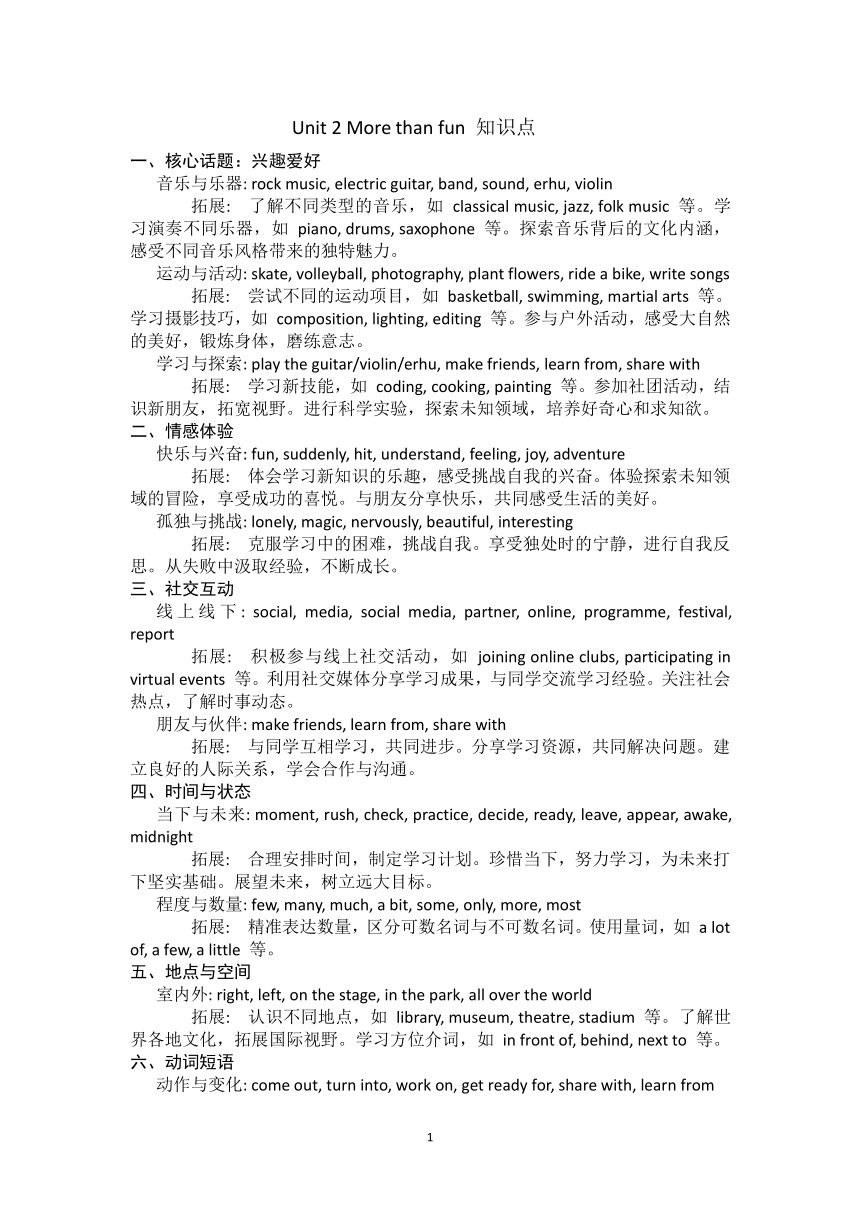 Unit 2 More than fun 知识点

一、核心话题：兴趣爱好

音乐与乐器: rock music, electric guitar, band, sound, erhu, violin

拓展： 了解不同类型的音乐，如 classical music, jazz, folk music 等。学习演奏不同乐器，如 piano, drums, saxophone 等。探索音乐背后的文化内涵，感受不同音乐风格带来的独特魅力。

运动与活动: skate, volleyball, photography, plant flowers, ride a bike, write songs

拓展： 尝试不同的运动项目，如 basketball, swimming, martial arts 等。学习摄影技巧，如 composition, lighting, editing 等。参与户外活动，感受大自然的美好，锻炼身体，磨练意志。

学习与探索: play the guitar/violin/erhu, make friends, learn from, share with

拓展： 学习新技能，如 coding, cooking, painting 等。参加社团活动，结识新朋友，拓宽视野。进行科学实验，探索未知领域，培养好奇心和求知欲。

二、情感体验

快乐与兴奋: fun, suddenly, hit, understand, feeling, joy, adventure

拓展： 体会学习新知识的乐趣，感受挑战自我的兴奋。体验探索未知领域的冒险，享受成功的喜悦。与朋友分享快乐，共同感受生活的美好。

孤独与挑战: lonely, magic, nervously, beautiful, interesting

拓展： 克服学习中的困难，挑战自我。享受独处时的宁静，进行自我反思。从失败中汲取经验，不断成长。

三、社交互动

线上线下: social, media, social media, partner, online, programme, festival, report

拓展： 积极参与线上社交活动，如 joining online clubs, participating in virtual events 等。利用社交媒体分享学习成果，与同学交流学习经验。关注社会热点，了解时事动态。

朋友与伙伴: make friends, learn from, share with

拓展： 与同学互相学习，共同进步。分享学习资源，共同解决问题。建立良好的人际关系，学会合作与沟通。

四、时间与状态

当下与未来: moment, rush, check, practice, decide, ready, leave, appear, awake, midnight

拓展： 合理安排时间，制定学习计划。珍惜当下，努力学习，为未来打下坚实基础。展望未来，树立远大目标。

程度与数量: few, many, much, a bit, some, only, more, most

拓展： 精准表达数量，区分可数名词与不可数名词。使用量词，如 a lot of, a few, a little 等。

五、地点与空间

室内外: right, left, on the stage, in the park, all over the world

拓展： 认识不同地点，如 library, museum, theatre, stadium 等。了解世界各地文化，拓展国际视野。学习方位介词，如 in front of, behind, next to 等。

六、动词短语

动作与变化: come out, turn into, work on, get ready for, share with, learn from

1